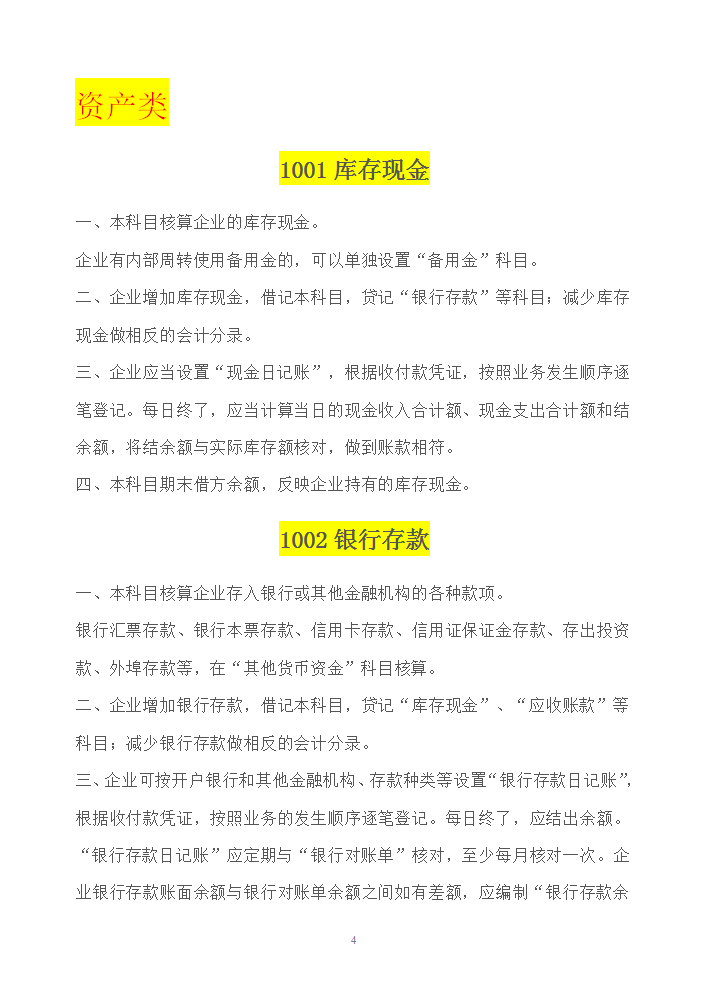 资产类

1001 库存现金

一、本科目核算企业的库存现金。

企业有内部周转使用备用金的，可以单独设置“备用金”科目。

二、企业增加库存现金，借记本科目，贷记“银行存款”等科目；减少库存现金做相反的会计分录。

三、企业应当设置“现金日记账”，根据收付款凭证，按照业务发生顺序逐笔登记。每日终了，应当计算当日的现金收入合计额、现金支出合计额和结余额，将结余额与实际库存额核对，做到账款相符。

四、本科目期末借方余额，反映企业持有的库存现金。

1002 银行存款

一、本科目核算企业存入银行或其他金融机构的各种款项。

银行汇票存款、银行本票存款、信用卡存款、信用证保证金存款、存出投资款、外埠存款等，在“其他货币资金”科目核算。

二、企业增加银行存款，借记本科目，贷记“库存现金”、“应收账款”等科目；减少银行存款做相反的会计分录。

三、企业可按开户银行和其他金融机构、存款种类等设置“银行存款日记账”，根据收付款凭证，按照业务的发生顺序逐笔登记。每日终了，应结出余额。“银行存款日记账”应定期与“银行对账单”核对，至少每月核对一次。企业银行存款账面余额与银行对账单余额之间如有差额，应编制“银行存款余

4